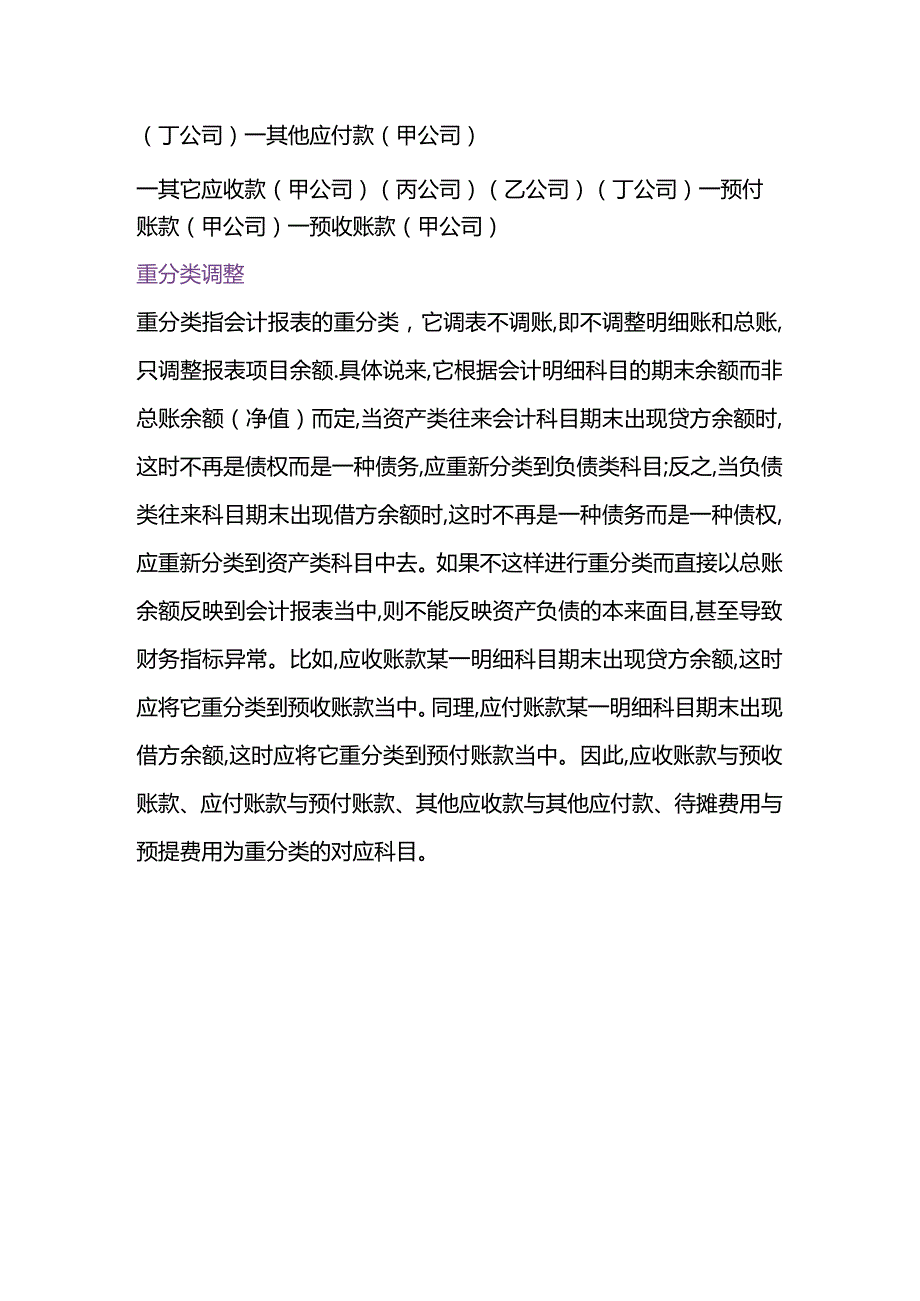 （丁公司）一其他应付款（甲公司）

一其它应收款（甲公司）（丙公司）（乙公司）（丁公司）一预付账款（甲公司）一预收账款（甲公司）

重分类调整

重分类指会计报表的重分类，它调表不调账,即不调整明细账和总账,只调整报表项目余额.具体说来,它根据会计明细科目的期末余额而非总账余额（净值）而定,当资产类往来会计科目期末出现贷方余额时,这时不再是债权而是一种债务,应重新分类到负债类科目;反之,当负债类往来科目期末出现借方余额时,这时不再是一种债务而是一种债权,应重新分类到资产类科目中去。如果不这样进行重分类而直接以总账余额反映到会计报表当中,则不能反映资产负债的本来面目,甚至导致财务指标异常。比如,应收账款某一明细科目期末出现贷方余额,这时应将它重分类到预收账款当中。同理,应付账款某一明细科目期末出现借方余额,这时应将它重分类到预付账款当中。因此,应收账款与预收账款、应付账款与预付账款、其他应收款与其他应付款、待摊费用与预提费用为重分类的对应科目。